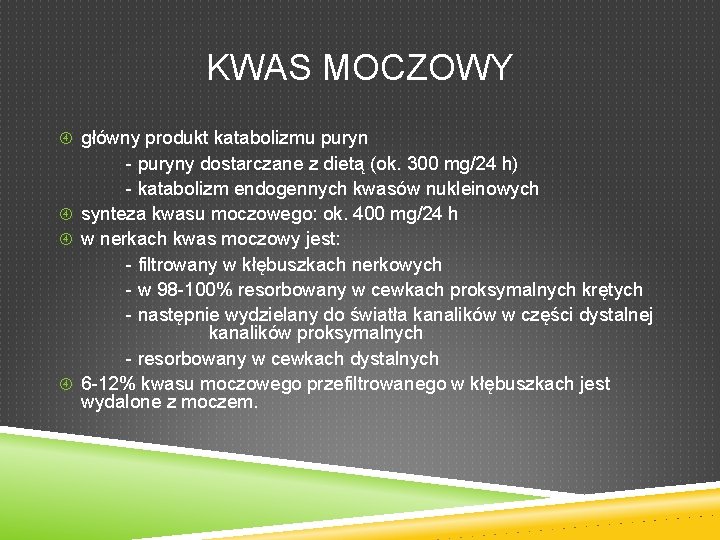 KWAS MOCZOWY

główny produkt katabolizmu puryn
- puryny dostarczane z dietą (ok. 300 mg/24 h)
- katabolizm endogennych kwasów nukleinowych

synteza kwasu moczowego: ok. 400 mg/24 h

w nerkach kwas moczowy jest:
- filtrowany w kłębuszkach nerkowych
- w 98-100% resorbowany w cewkach proksymalnych krętych
- następnie wydzielany do światła kanalików w części dystalnej kanalików proksymalnych
- resorbowany w cewkach dystalnych

6-12% kwasu moczowego przefiltrowanego w kłębuszkach jest wydalone z moczem.